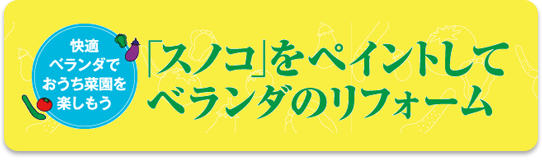 快適
ベランダで
おうち菜園を
楽しもう

「スノコ」をペイントして
ベランダのリフォーム